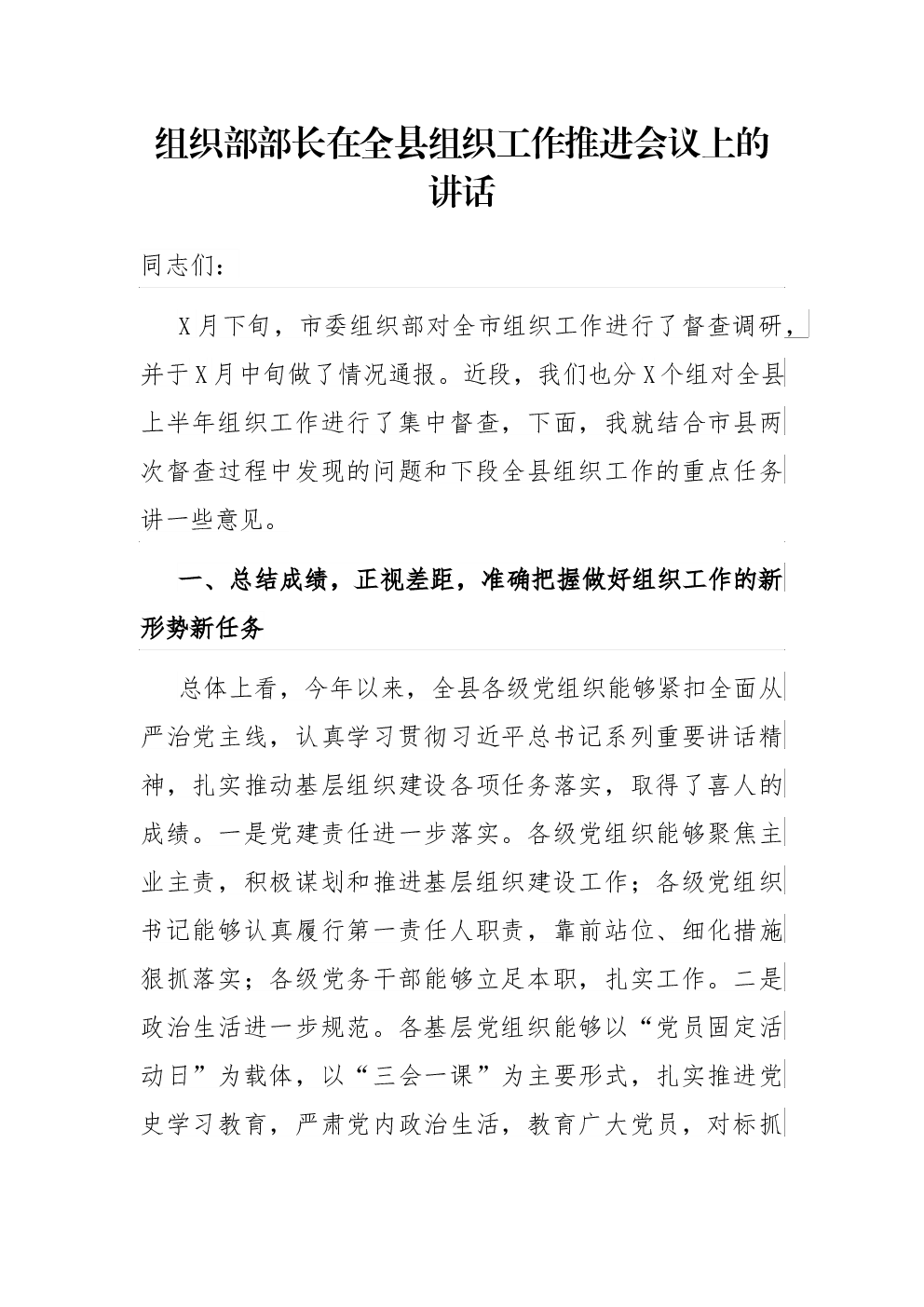 组织部部长在全县组织工作推进会议上的讲话

同志们：

X月下旬，市委组织部对全市组织工作进行了督查调研，并于X月中旬做了情况通报。近段，我们也分X个组对全县上半年组织工作进行了集中督查，下面，我就结合市县两次督查过程中发现的问题和下段全县组织工作的重点任务讲一些意见。

一、总结成绩，正视差距，准确把握做好组织工作的新形势新任务

总体上看，今年以来，全县各级党组织能够紧扣全面从严治党主线，认真学习贯彻习近平总书记系列重要讲话精神，扎实推动基层组织建设各项任务落实，取得了喜人的成绩。一是党建责任进一步落实。各级党组织能够聚焦主业主责，积极谋划和推进基层组织建设工作；各级党组织书记能够认真履行第一责任人职责，靠前站位、细化措施狠抓落实；各级党务干部能够立足本职，扎实工作。二是政治生活进一步规范。各基层党组织能够以“党员固定活动日”为载体，以“三会一课”为主要形式，扎实推进党史学习教育，严肃党内政治生活，教育广大党员，对标抓